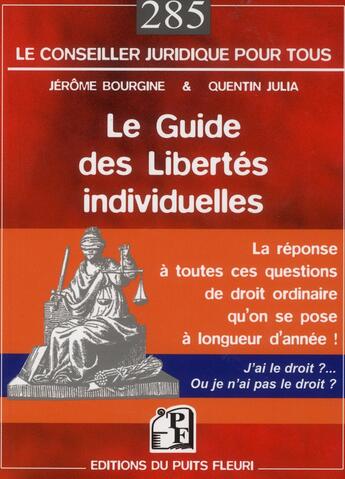 285

LE CONSEILLER JURIDIQUE POUR TOUS

JÉRÔME BOURGINE & QUENTIN JULIA

Le Guide des Libertés individuelles

La réponse à toutes ces questions de droit ordinaire qu'on se pose à longueur d'année !

J'ai le droit ?... Ou je n'ai pas le droit ?

PF

EDITIONS DU PUITS FLEURI